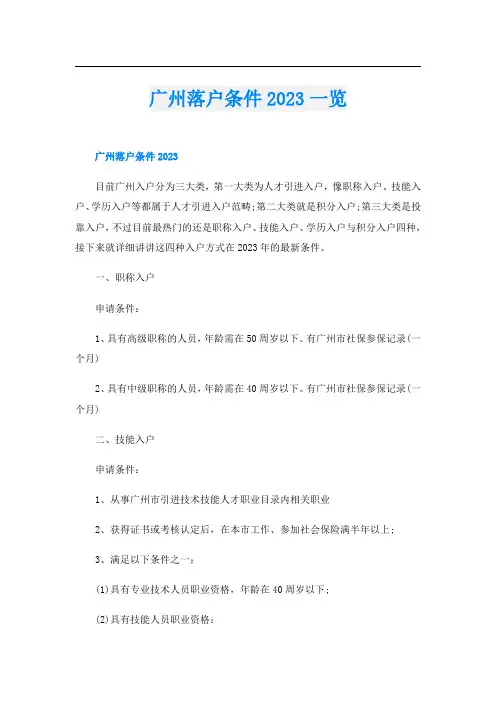 广州落户条件2023一览

广州落户条件2023

目前广州入户分为三大类，第一大类为人才引进入户，像职称入户、技能入户、学历入户等都属于人才引进入户范畴;第二大类就是积分入户;第三大类是投靠入户，不过目前最热门的还是职称入户、技能入户、学历入户与积分入户四种，接下来就详细讲讲这四种入户方式在2023年的最新条件。

一、职称入户

申请条件：

1、具有高级职称的人员，年龄需在50周岁以下。有广州市社保参保记录(一个月)

2、具有中级职称的人员，年龄需在40周岁以下。有广州市社保参保记录(一个月)

二、技能入户

申请条件：

1、从事广州市引进技术技能人才职业目录内相关职业

2、获得证书或考核认定后，在本市工作、参加社会保险满半年以上；

3、满足以下条件之一：

(1)具有专业技术人员职业资格，年龄在40周岁以下；

(2)具有技能人员职业资格：